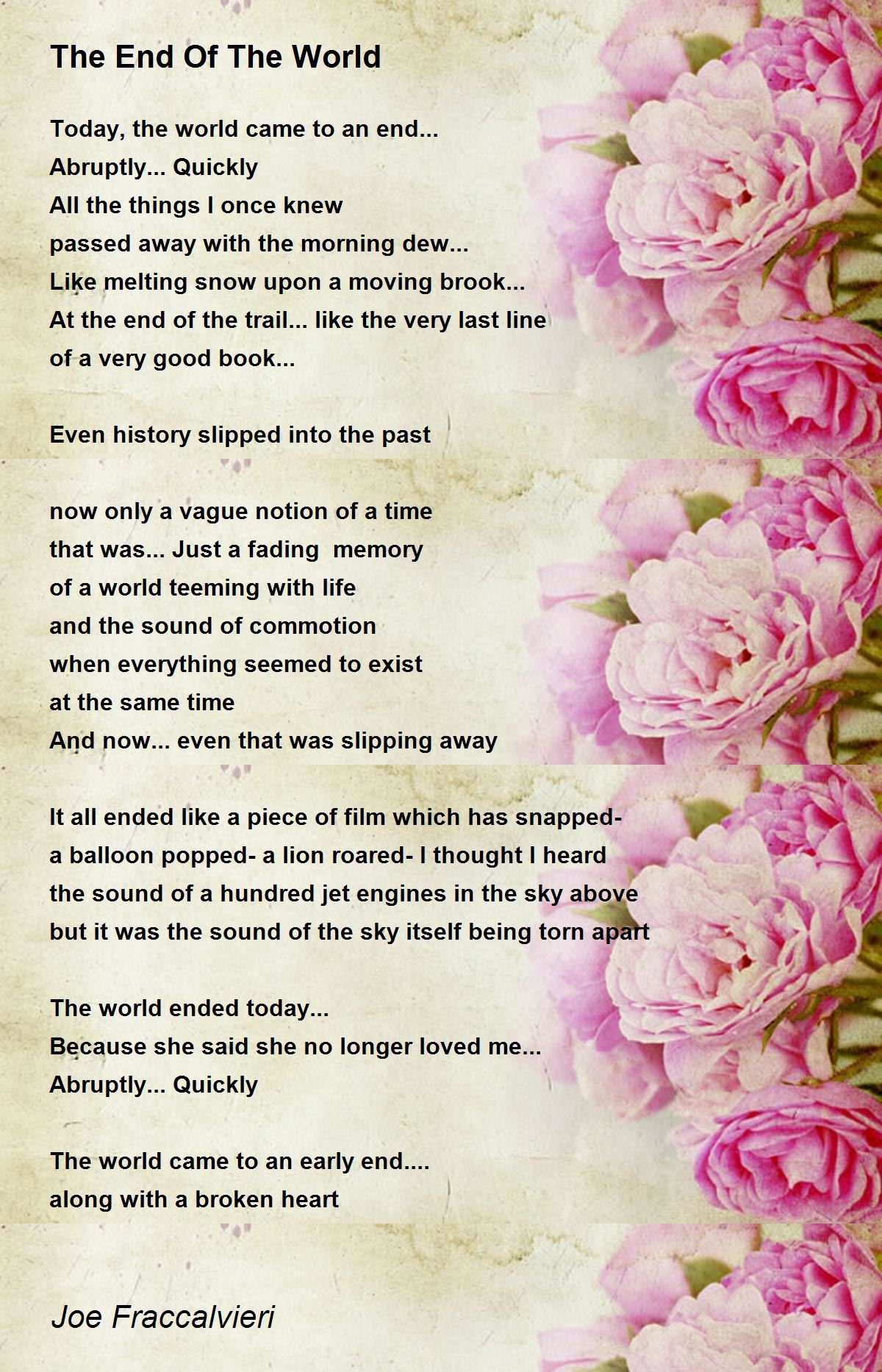 The End Of The World

Today, the world came to an end...
Abruptly... Quickly
All the things I once knew
passed away with the morning dew...
Like melting snow upon a moving brook...
At the end of the trail... like the very last line
of a very good book...

Even history slipped into the past

now only a vague notion of a time
that was... Just a fading memory
of a world teeming with life
and the sound of commotion
when everything seemed to exist
at the same time
And now... even that was slipping away

It all ended like a piece of film which has snapped-
a balloon popped- a lion roared- I thought I heard
the sound of a hundred jet engines in the sky above
but it was the sound of the sky itself being torn apart

The world ended today...
Because she said she no longer loved me...
Abruptly... Quickly

The world came to an early end....
along with a broken heart

Joe Fraccalvieri